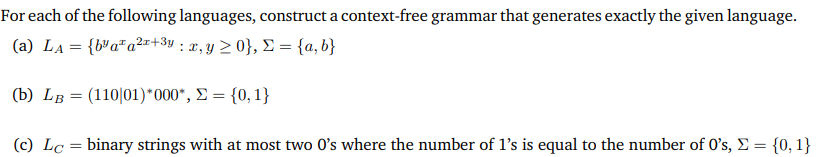 For each of the following languages, construct a context-free grammar that generates exactly the given language.

(a) $L_A = \{b^y a^x a^{2x+3y} : x, y \geq 0\}$, $\Sigma = \{a, b\}$

(b) $L_B = (110|01)^*000^*$, $\Sigma = \{0, 1\}$

(c) $L_C =$ binary strings with at most two 0's where the number of 1's is equal to the number of 0's, $\Sigma = \{0, 1\}$